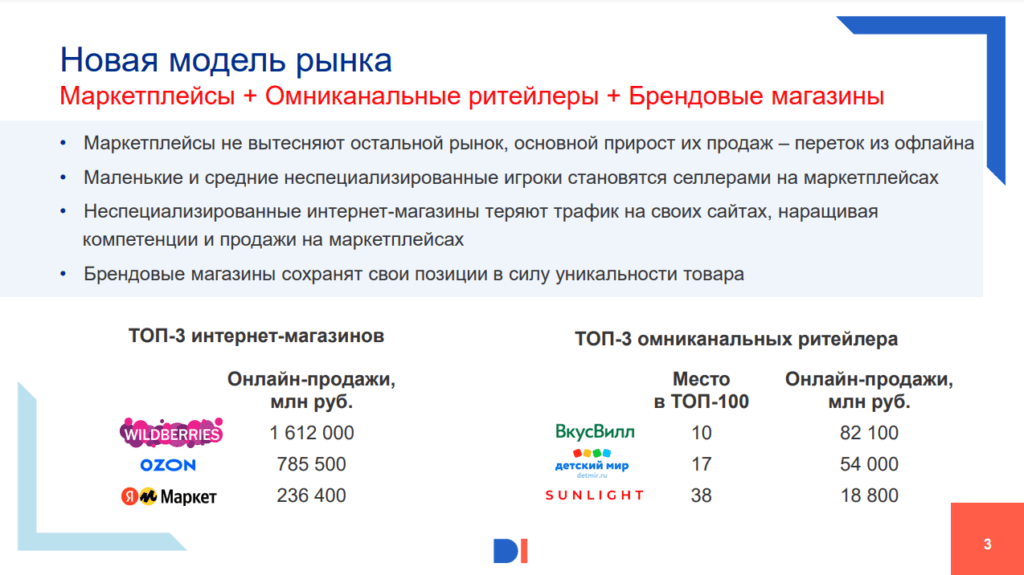 Новая модель рынка
Маркетплейсы + Омниканальные ритейлеры + Брендовые магазины

• Маркетплейсы не вытесняют остальной рынок, основной прирост их продаж – переток из офлайна
• Маленькие и средние неспециализированные игроки становятся селлерами на маркетплейсах
• Неспециализированные интернет-магазины теряют трафик на своих сайтах, наращивая компетенции и продажи на маркетплейсах
• Брендовые магазины сохранят свои позиции в силу уникальности товара

ТОП-3 интернет-магазинов

| | Онлайн-продажи, млн руб. |
|---|---|
| WILDBERRIES | 1 612 000 |
| OZON | 785 500 |
| Я Маркет | 236 400 |

ТОП-3 омниканальных ритейлера

| | Место в ТОП-100 | Онлайн-продажи, млн руб. |
|---|---|---|
| ВкусВилл | 10 | 82 100 |
| детский мир detmir.ru | 17 | 54 000 |
| SUNLIGHT | 38 | 18 800 |

DI

3